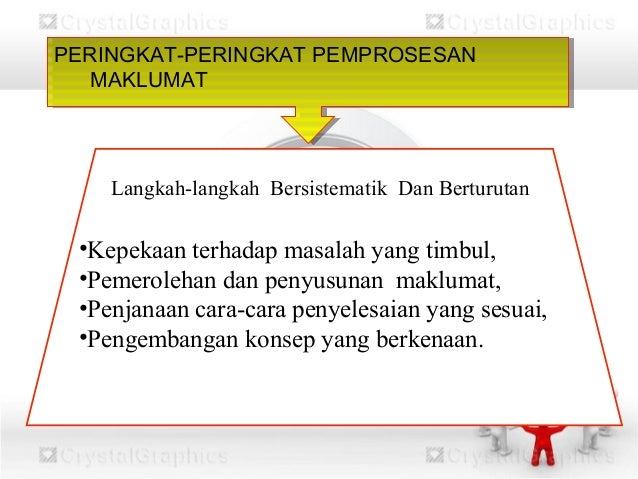 CrystalGraphics CrystalGraphics

PERINGKAT-PERINGKAT PEMPROSESAN MAKLUMAT

Langkah-langkah Bersistematik Dan Berturutan

•Kepekaan terhadap masalah yang timbul,
•Pemerolehan dan penyusunan maklumat,
•Penjanaan cara-cara penyelesaian yang sesuai,
•Pengembangan konsep yang berkenaan.

CrystalGraphics CrystalGraphics